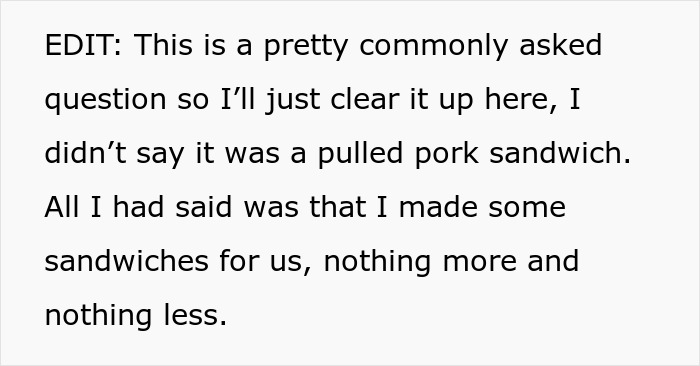 EDIT: This is a pretty commonly asked question so I’ll just clear it up here, I didn’t say it was a pulled pork sandwich. All I had said was that I made some sandwiches for us, nothing more and nothing less.